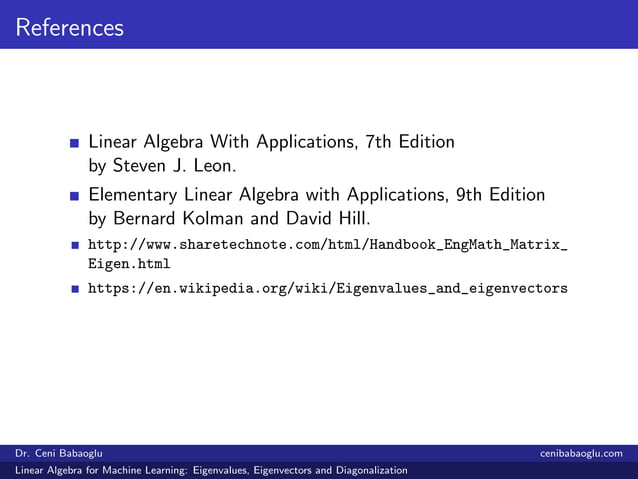 References

Linear Algebra With Applications, 7th Edition by Steven J. Leon.

Elementary Linear Algebra with Applications, 9th Edition by Bernard Kolman and David Hill.

http://www.sharetechnote.com/html/Handbook_EngMath_Matrix_Eigen.html

https://en.wikipedia.org/wiki/Eigenvalues_and_eigenvectors

Dr. Ceni Babaoglu cenibabaoglu.com
Linear Algebra for Machine Learning: Eigenvalues, Eigenvectors and Diagonalization